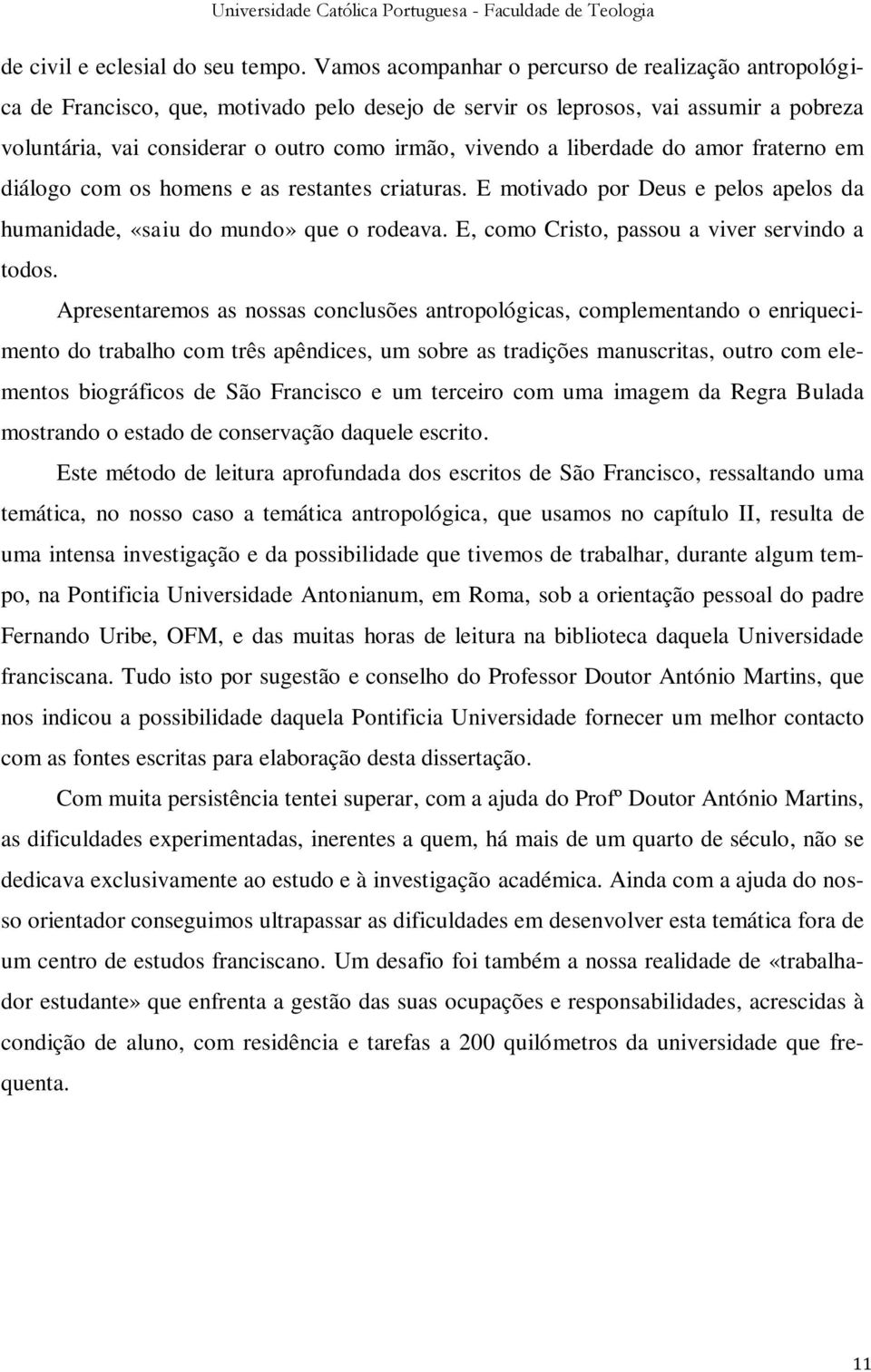 Universidade Católica Portuguesa - Faculdade de Teologia

de civil e eclesial do seu tempo. Vamos acompanhar o percurso de realização antropológica de Francisco, que, motivado pelo desejo de servir os leprosos, vai assumir a pobreza voluntária, vai considerar o outro como irmão, vivendo a liberdade do amor fraterno em diálogo com os homens e as restantes criaturas. E motivado por Deus e pelos apelos da humanidade, «saiu do mundo» que o rodeava. E, como Cristo, passou a viver servindo a todos.

Apresentaremos as nossas conclusões antropológicas, complementando o enriquecimento do trabalho com três apêndices, um sobre as tradições manuscritas, outro com elementos biográficos de São Francisco e um terceiro com uma imagem da Regra Bulada mostrando o estado de conservação daquele escrito.

Este método de leitura aprofundada dos escritos de São Francisco, ressaltando uma temática, no nosso caso a temática antropológica, que usamos no capítulo II, resulta de uma intensa investigação e da possibilidade que tivemos de trabalhar, durante algum tempo, na Pontificia Universidade Antonianum, em Roma, sob a orientação pessoal do padre Fernando Uribe, OFM, e das muitas horas de leitura na biblioteca daquela Universidade franciscana. Tudo isto por sugestão e conselho do Professor Doutor António Martins, que nos indicou a possibilidade daquela Pontificia Universidade fornecer um melhor contacto com as fontes escritas para elaboração desta dissertação.

Com muita persistência tentei superar, com a ajuda do Profº Doutor António Martins, as dificuldades experimentadas, inerentes a quem, há mais de um quarto de século, não se dedicava exclusivamente ao estudo e à investigação académica. Ainda com a ajuda do nosso orientador conseguimos ultrapassar as dificuldades em desenvolver esta temática fora de um centro de estudos franciscano. Um desafio foi também a nossa realidade de «trabalhador estudante» que enfrenta a gestão das suas ocupações e responsabilidades, acrescidas à condição de aluno, com residência e tarefas a 200 quilómetros da universidade que frequenta.

11